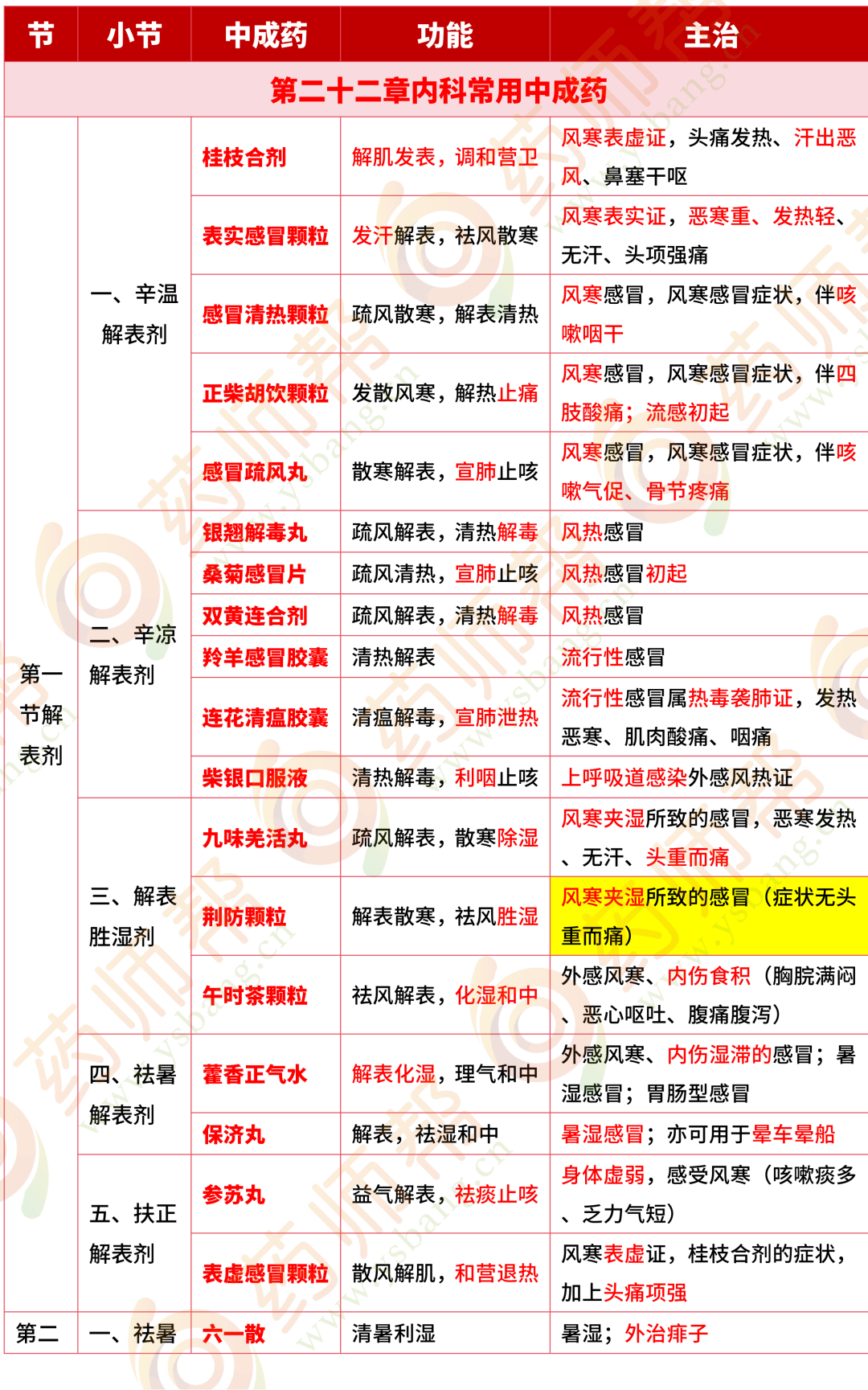 | 节 | 小节 | 中成药 | 功能 | 主治 |
|---|---|---|---|---|
| 第二十二章内科常用中成药 | | | | |
| 第一节解表剂 | 一、辛温解表剂 | 桂枝合剂 | 解肌发表，调和营卫 | 风寒表虚证，头痛发热、汗出恶风、鼻塞干呕 |
| | | 表实感冒颗粒 | 发汗解表，祛风散寒 | 风寒表实证，恶寒重、发热轻、无汗、头项强痛 |
| | | 感冒清热颗粒 | 疏风散寒，解表清热 | 风寒感冒，风寒感冒症状，伴咳嗽咽干 |
| | | 正柴胡饮颗粒 | 发散风寒，解热止痛 | 风寒感冒，风寒感冒症状，伴四肢酸痛；流感初起 |
| | | 感冒疏风丸 | 散寒解表，宣肺止咳 | 风寒感冒，风寒感冒症状，伴咳嗽气促、骨节疼痛 |
| | 二、辛凉解表剂 | 银翘解毒丸 | 疏风解表，清热解毒 | 风热感冒 |
| | | 桑菊感冒片 | 疏风清热，宣肺止咳 | 风热感冒初起 |
| | | 双黄连合剂 | 疏风解表，清热解毒 | 风热感冒 |
| | | 羚羊感冒胶囊 | 清热解表 | 流行性感冒 |
| | | 连花清瘟胶囊 | 清瘟解毒，宣肺泄热 | 流行性感冒属热毒袭肺证，发热恶寒、肌肉酸痛、咽痛 |
| | | 柴银口服液 | 清热解毒，利咽止咳 | 上呼吸道感染外感风热证 |
| | 三、解表胜湿剂 | 九味羌活丸 | 疏风解表，散寒除湿 | 风寒夹湿所致的感冒，恶寒发热、无汗、头重而痛 |
| | | 荆防颗粒 | 解表散寒，祛风胜湿 | 风寒夹湿所致的感冒（症状无头重而痛） |
| | | 午时茶颗粒 | 祛风解表，化湿和中 | 外感风寒、内伤食积（胸脘满闷、恶心呕吐、腹痛腹泻） |
| | 四、祛暑解表剂 | 藿香正气水 | 解表化湿，理气和中 | 外感风寒、内伤湿滞的感冒；暑湿感冒；胃肠型感冒 |
| | | 保济丸 | 解表，祛湿和中 | 暑湿感冒；亦可用于晕车晕船 |
| | 五、扶正解表剂 | 参苏丸 | 益气解表，祛痰止咳 | 身体虚弱，感受风寒（咳嗽痰多、乏力气短） |
| | | 表虚感冒颗粒 | 散风解肌，和营退热 | 风寒表虚证，桂枝合剂的症状，加上头痛项强 |
| 第二 | 一、祛暑 | 六一散 | 清暑利湿 | 暑湿；外治痱子 |

药师帮 www.ysbang.cn